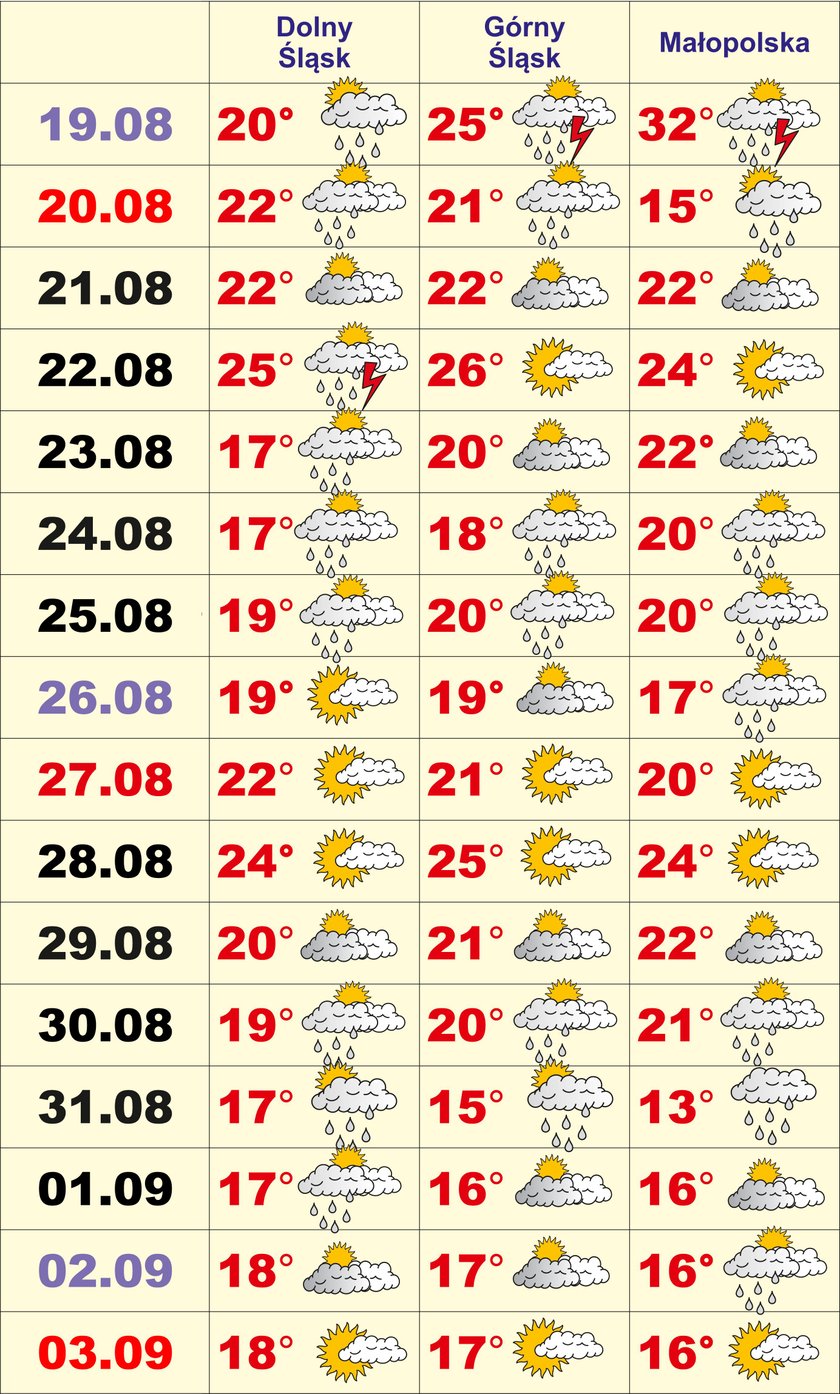 |  | Dolny Śląsk | Górny Śląsk | Małopolska |
|---|---|---|---|
| 19.08 | 20° | 25° | 32° |
| 20.08 | 22° | 21° | 15° |
| 21.08 | 22° | 22° | 22° |
| 22.08 | 25° | 26° | 24° |
| 23.08 | 17° | 20° | 22° |
| 24.08 | 17° | 18° | 20° |
| 25.08 | 19° | 20° | 20° |
| 26.08 | 19° | 19° | 17° |
| 27.08 | 22° | 21° | 20° |
| 28.08 | 24° | 25° | 24° |
| 29.08 | 20° | 21° | 22° |
| 30.08 | 19° | 20° | 21° |
| 31.08 | 17° | 15° | 13° |
| 01.09 | 17° | 16° | 16° |
| 02.09 | 18° | 17° | 16° |
| 03.09 | 18° | 17° | 16° |